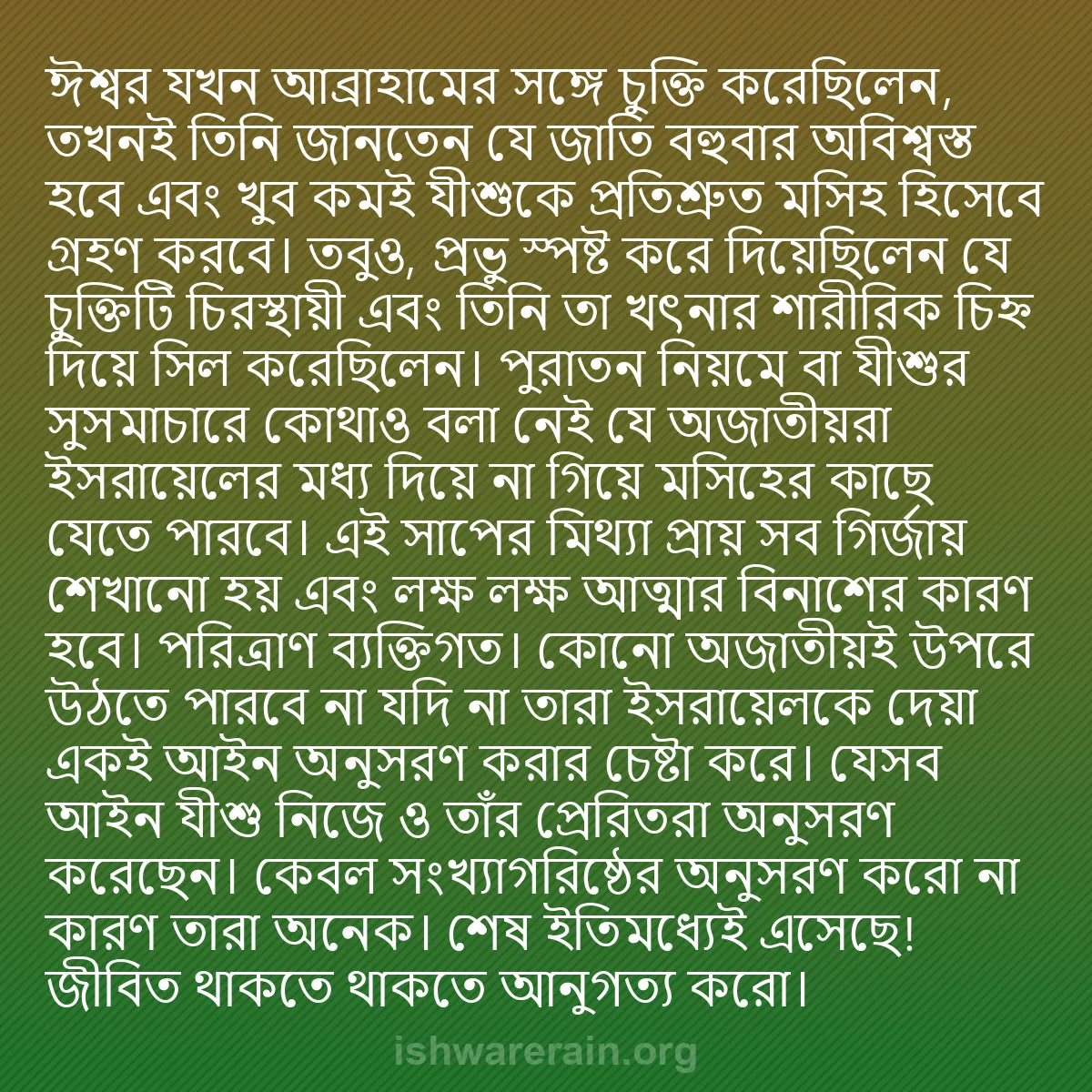 ঈশ্বর যখন আব্রাহামের সঙ্গে চুক্তি করেছিলেন, তখনই তিনি জানতেন যে জাতি বহুবার অবিশ্বস্ত হবে এবং খুব কমই যীশুকে প্রতিশ্রুত মসিহ হিসেবে গ্রহণ করবে। তবুও, প্রভু স্পষ্ট করে দিয়েছিলেন যে চুক্তিটি চিরস্থায়ী এবং তিনি তা খৎনার শারীরিক চিহ্ন দিয়ে সিল করেছিলেন। পুরাতন নিয়মে বা যীশুর সুসমাচারে কোথাও বলা নেই যে অজাতীয়রা ইসরায়েলের মধ্য দিয়ে না গিয়ে মসিহের কাছে যেতে পারবে। এই সাপের মিথ্যা প্রায় সব গির্জায় শেখানো হয় এবং লক্ষ লক্ষ আত্মার বিনাশের কারণ হবে। পরিত্রাণ ব্যক্তিগত। কোনো অজাতীয়ই উপরে উঠতে পারবে না যদি না তারা ইসরায়েলকে দেয়া একই আইন অনুসরণ করার চেষ্টা করে। যেসব আইন যীশু নিজে ও তাঁর প্রেরিতরা অনুসরণ করেছেন। কেবল সংখ্যাগরিষ্ঠের অনুসরণ করো না কারণ তারা অনেক। শেষ ইতিমধ্যেই এসেছে! জীবিত থাকতে থাকতে আনুগত্য করো।

ishwarerain.org